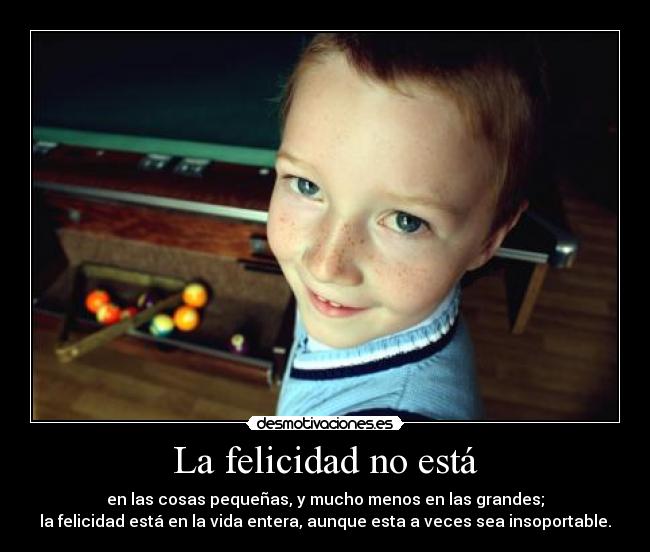 desmotivaciones.es

La felicidad no está

en las cosas pequeñas, y mucho menos en las grandes;
la felicidad está en la vida entera, aunque esta a veces sea insoportable.